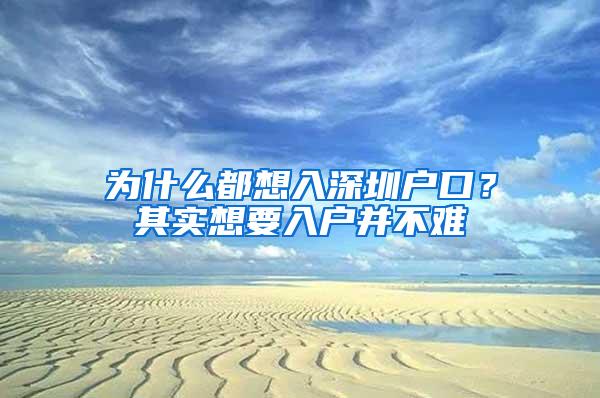 为什么都想入深圳户口？
其实想要入户并不难